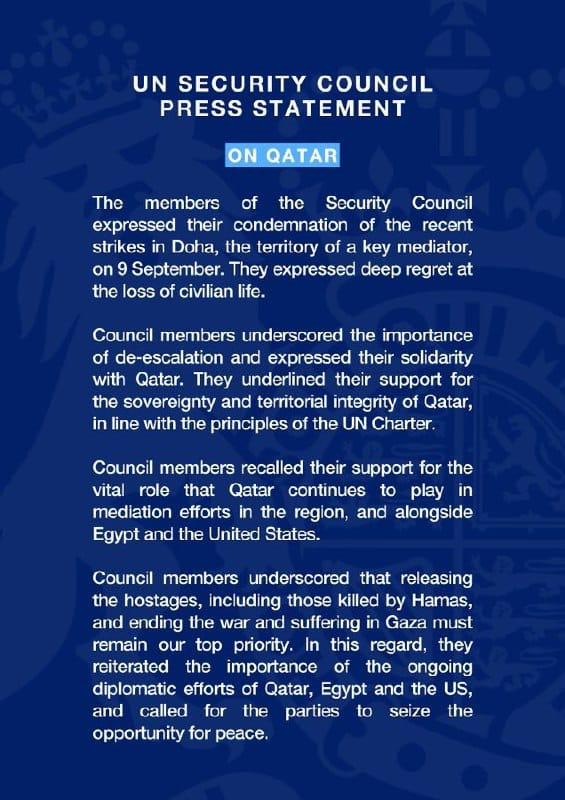 UN SECURITY COUNCIL
PRESS STATEMENT

ON QATAR

The members of the Security Council expressed their condemnation of the recent strikes in Doha, the territory of a key mediator, on 9 September. They expressed deep regret at the loss of civilian life.

Council members underscored the importance of de-escalation and expressed their solidarity with Qatar. They underlined their support for the sovereignty and territorial integrity of Qatar, in line with the principles of the UN Charter.

Council members recalled their support for the vital role that Qatar continues to play in mediation efforts in the region, and alongside Egypt and the United States.

Council members underscored that releasing the hostages, including those killed by Hamas, and ending the war and suffering in Gaza must remain our top priority. In this regard, they reiterated the importance of the ongoing diplomatic efforts of Qatar, Egypt and the US, and called for the parties to seize the opportunity for peace.